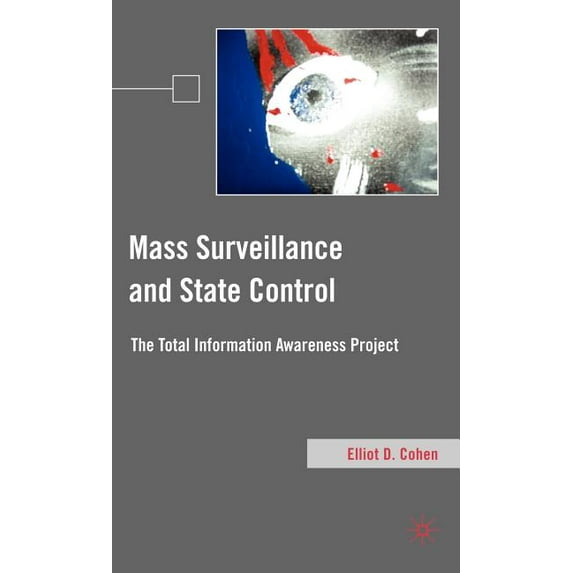 Mass Surveillance and State Control

The Total Information Awareness Project

Elliot D. Cohen